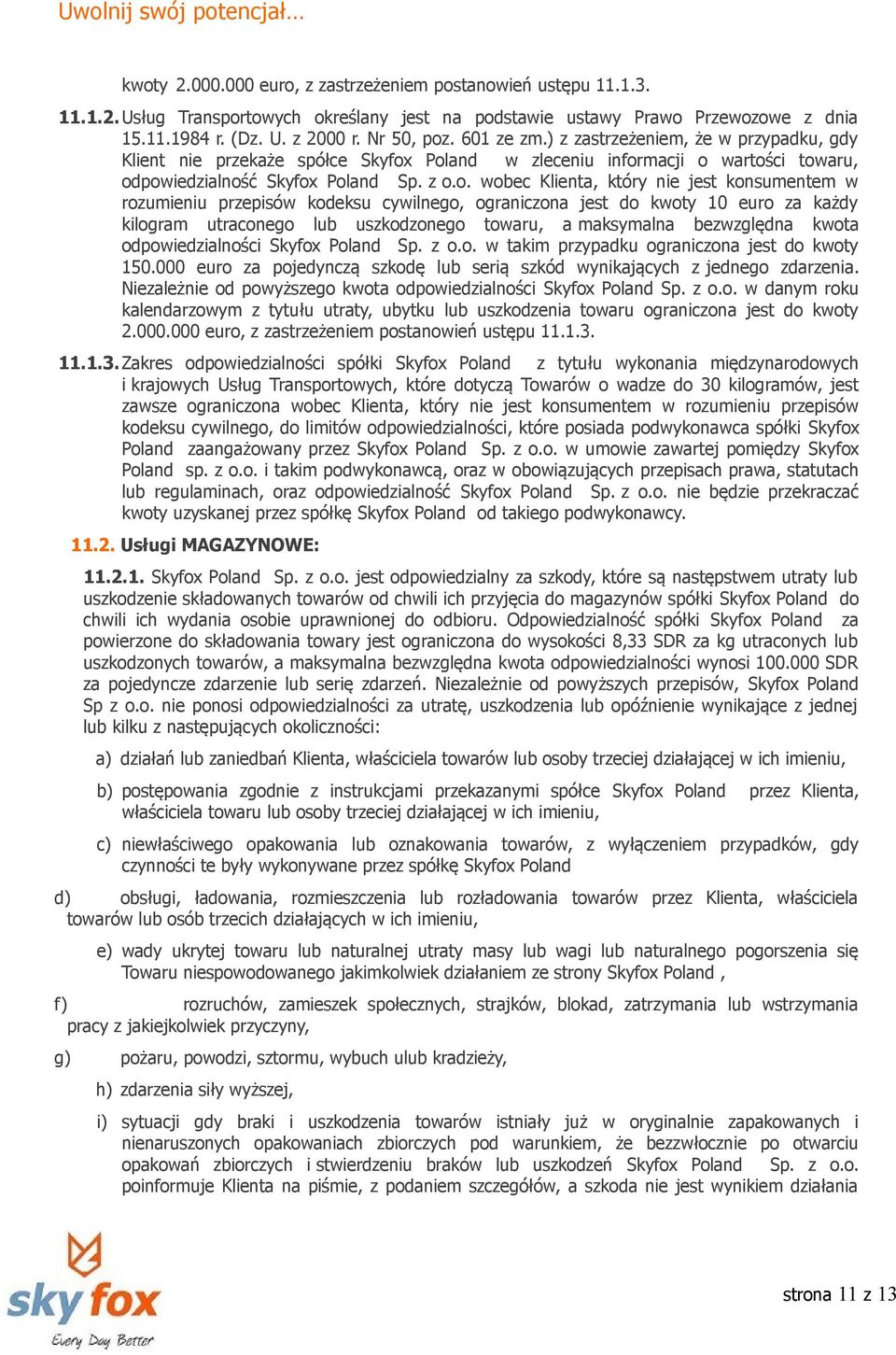 Uwolnij swój potencjał…

kwoty 2.000.000 euro, z zastrzeżeniem postanowień ustępu 11.1.3.

11.1.2. Usług Transportowych określany jest na podstawie ustawy Prawo Przewozowe z dnia 15.11.1984 r. (Dz. U. z 2000 r. Nr 50, poz. 601 ze zm.) z zastrzeżeniem, że w przypadku, gdy Klient nie przekaże spółce Skyfox Poland w zleceniu informacji o wartości towaru, odpowiedzialność Skyfox Poland Sp. z o.o. wobec Klienta, który nie jest konsumentem w rozumieniu przepisów kodeksu cywilnego, ograniczona jest do kwoty 10 euro za każdy kilogram utraconego lub uszkodzonego towaru, a maksymalna bezwzględna kwota odpowiedzialności Skyfox Poland Sp. z o.o. w takim przypadku ograniczona jest do kwoty 150.000 euro za pojedynczą szkodę lub serią szkód wynikających z jednego zdarzenia. Niezależnie od powyższego kwota odpowiedzialności Skyfox Poland Sp. z o.o. w danym roku kalendarzowym z tytułu utraty, ubytku lub uszkodzenia towaru ograniczona jest do kwoty 2.000.000 euro, z zastrzeżeniem postanowień ustępu 11.1.3.

11.1.3. Zakres odpowiedzialności spółki Skyfox Poland z tytułu wykonania międzynarodowych i krajowych Usług Transportowych, które dotyczą Towarów o wadze do 30 kilogramów, jest zawsze ograniczona wobec Klienta, który nie jest konsumentem w rozumieniu przepisów kodeksu cywilnego, do limitów odpowiedzialności, które posiada podwykonawca spółki Skyfox Poland zaangażowany przez Skyfox Poland Sp. z o.o. w umowie zawartej pomiędzy Skyfox Poland sp. z o.o. i takim podwykonawcą, oraz w obowiązujących przepisach prawa, statutach lub regulaminach, oraz odpowiedzialność Skyfox Poland Sp. z o.o. nie będzie przekraczać kwoty uzyskanej przez spółkę Skyfox Poland od takiego podwykonawcy.

11.2. Usługi MAGAZYNOWE:

11.2.1. Skyfox Poland Sp. z o.o. jest odpowiedzialny za szkody, które są następstwem utraty lub uszkodzenie składowanych towarów od chwili ich przyjęcia do magazynów spółki Skyfox Poland do chwili ich wydania osobie uprawnionej do odbioru. Odpowiedzialność spółki Skyfox Poland za powierzone do składowania towary jest ograniczona do wysokości 8,33 SDR za kg utraconych lub uszkodzonych towarów, a maksymalna bezwzględna kwota odpowiedzialności wynosi 100.000 SDR za pojedyncze zdarzenie lub serię zdarzeń. Niezależnie od powyższych przepisów, Skyfox Poland Sp z o.o. nie ponosi odpowiedzialności za utratę, uszkodzenia lub opóźnienie wynikające z jednej lub kilku z następujących okoliczności:

a) działań lub zaniedbań Klienta, właściciela towarów lub osoby trzeciej działającej w ich imieniu,

b) postępowania zgodnie z instrukcjami przekazanymi spółce Skyfox Poland przez Klienta, właściciela towaru lub osoby trzeciej działającej w ich imieniu,

c) niewłaściwego opakowania lub oznakowania towarów, z wyłączeniem przypadków, gdy czynności te były wykonywane przez spółkę Skyfox Poland

d) obsługi, ładowania, rozmieszczenia lub rozładowania towarów przez Klienta, właściciela towarów lub osób trzecich działających w ich imieniu,

e) wady ukrytej towaru lub naturalnej utraty masy lub wagi lub naturalnego pogorszenia się Towaru niespowodowanego jakimkolwiek działaniem ze strony Skyfox Poland ,

f) rozruchów, zamieszek społecznych, strajków, blokad, zatrzymania lub wstrzymania pracy z jakiejkolwiek przyczyny,

g) pożaru, powodzi, sztormu, wybuch ulub kradzieży,

h) zdarzenia siły wyższej,

i) sytuacji gdy braki i uszkodzenia towarów istniały już w oryginalnie zapakowanych i nienaruszonych opakowaniach zbiorczych pod warunkiem, że bezzwłocznie po otwarciu opakowań zbiorczych i stwierdzeniu braków lub uszkodzeń Skyfox Poland Sp. z o.o. poinformuje Klienta na piśmie, z podaniem szczegółów, a szkoda nie jest wynikiem działania

sky fox
Every Day Better

strona 11 z 13